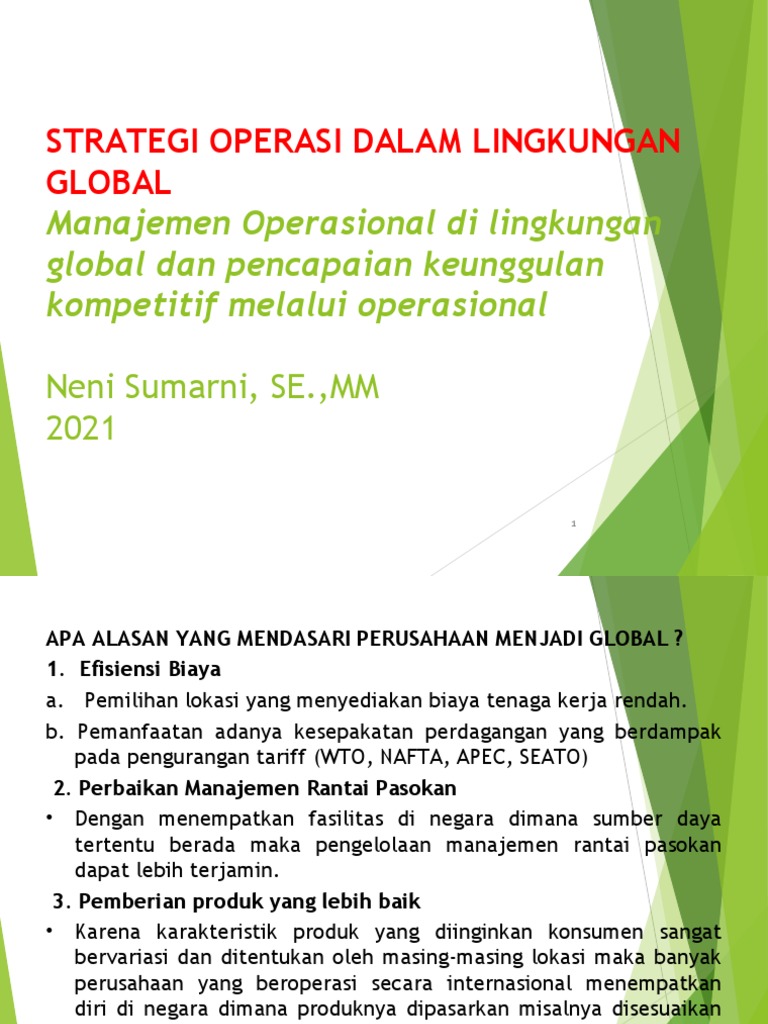 STRATEGI OPERASI DALAM LINGKUNGAN GLOBAL
Manajemen Operasional di lingkungan global dan pencapaian keunggulan kompetitif melalui operasional

Neni Sumarni, SE.,MM
2021

1

APA ALASAN YANG MENDASARI PERUSAHAAN MENJADI GLOBAL ?
1. Efisiensi Biaya
a. Pemilihan lokasi yang menyediakan biaya tenaga kerja rendah.
b. Pemanfaatan adanya kesepakatan perdagangan yang berdampak pada pengurangan tariff (WTO, NAFTA, APEC, SEATO)
2. Perbaikan Manajemen Rantai Pasokan
• Dengan menempatkan fasilitas di negara dimana sumber daya tertentu berada maka pengelolaan manajemen rantai pasokan dapat lebih terjamin.
3. Pemberian produk yang lebih baik
• Karena karakteristik produk yang diinginkan konsumen sangat bervariasi dan ditentukan oleh masing-masing lokasi maka banyak perusahaan yang beroperasi secara internasional menempatkan diri di negara dimana produknya dipasarkan misalnya disesuaikan